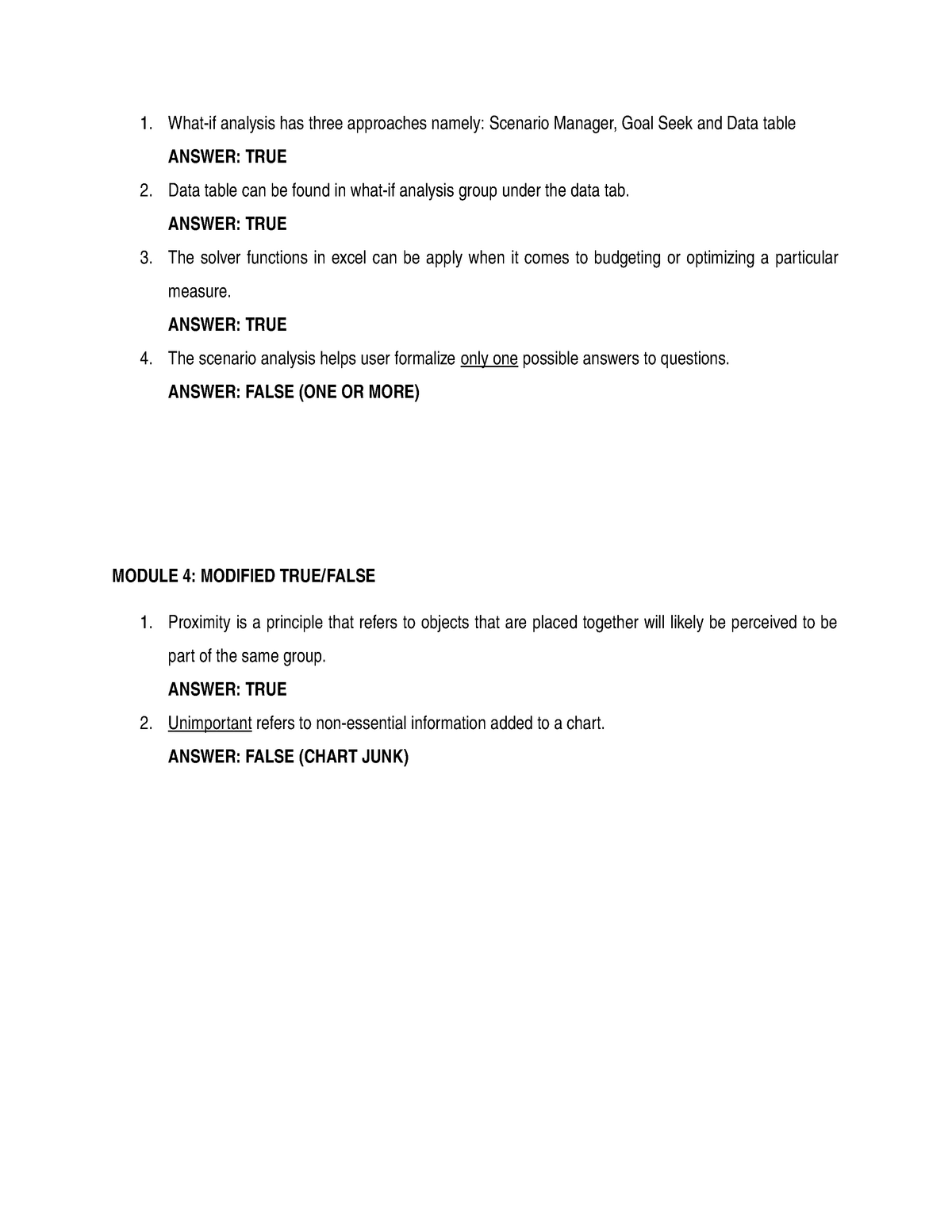 1. What-if analysis has three approaches namely: Scenario Manager, Goal Seek and Data table

ANSWER: TRUE

2. Data table can be found in what-if analysis group under the data tab.

ANSWER: TRUE

3. The solver functions in excel can be apply when it comes to budgeting or optimizing a particular measure.

ANSWER: TRUE

4. The scenario analysis helps user formalize only one possible answers to questions.

ANSWER: FALSE (ONE OR MORE)

MODULE 4: MODIFIED TRUE/FALSE

1. Proximity is a principle that refers to objects that are placed together will likely be perceived to be part of the same group.

ANSWER: TRUE

2. Unimportant refers to non-essential information added to a chart.

ANSWER: FALSE (CHART JUNK)